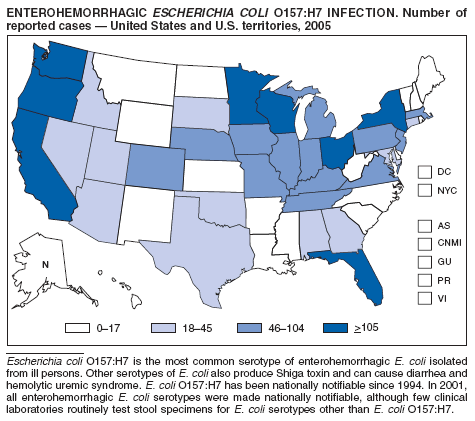 ENTEROHEMORRHAGIC ESCHERICHIA COLI O157:H7 INFECTION. Number of reported cases — United States and U.S. territories, 2005

N

DC
NYC

AS
CNMI
GU
PR
VI

0–17
18–45
46–104
$\geq$105

Escherichia coli O157:H7 is the most common serotype of enterohemorrhagic E. coli isolated from ill persons. Other serotypes of E. coli also produce Shiga toxin and can cause diarrhea and hemolytic uremic syndrome. E. coli O157:H7 has been nationally notifiable since 1994. In 2001, all enterohemorrhagic E. coli serotypes were made nationally notifiable, although few clinical laboratories routinely test stool specimens for E. coli serotypes other than E. coli O157:H7.